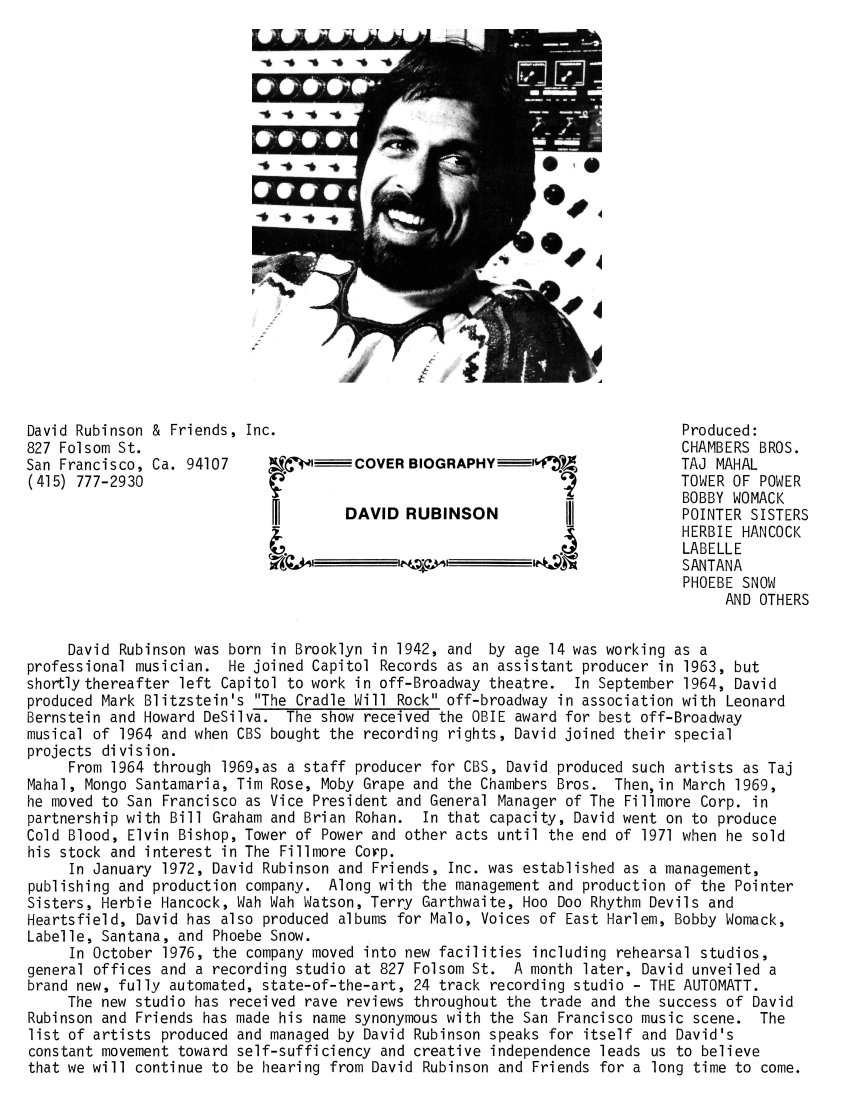 David Rubinson & Friends, Inc.
827 Folsom St.
San Francisco, Ca. 94107
(415) 777-2930

COVER BIOGRAPHY

DAVID RUBINSON

Produced:
CHAMBERS BROS.
TAJ MAHAL
TOWER OF POWER
BOBBY WOMACK
POINTER SISTERS
HERBIE HANCOCK
LABELLE
SANTANA
PHOEBE SNOW
AND OTHERS

David Rubinson was born in Brooklyn in 1942, and by age 14 was working as a professional musician. He joined Capitol Records as an assistant producer in 1963, but shortly thereafter left Capitol to work in off-Broadway theatre. In September 1964, David produced Mark Blitzstein's "The Cradle Will Rock" off-broadway in association with Leonard Bernstein and Howard DeSilva. The show received the OBIE award for best off-Broadway musical of 1964 and when CBS bought the recording rights, David joined their special projects division.

From 1964 through 1969,as a staff producer for CBS, David produced such artists as Taj Mahal, Mongo Santamaria, Tim Rose, Moby Grape and the Chambers Bros. Then,in March 1969, he moved to San Francisco as Vice President and General Manager of The Fillmore Corp. in partnership with Bill Graham and Brian Rohan. In that capacity, David went on to produce Cold Blood, Elvin Bishop, Tower of Power and other acts until the end of 1971 when he sold his stock and interest in The Fillmore Corp.

In January 1972, David Rubinson and Friends, Inc. was established as a management, publishing and production company. Along with the management and production of the Pointer Sisters, Herbie Hancock, Wah Wah Watson, Terry Garthwaite, Hoo Doo Rhythm Devils and Heartsfield, David has also produced albums for Malo, Voices of East Harlem, Bobby Womack, Labelle, Santana, and Phoebe Snow.

In October 1976, the company moved into new facilities including rehearsal studios, general offices and a recording studio at 827 Folsom St. A month later, David unveiled a brand new, fully automated, state-of-the-art, 24 track recording studio - THE AUTOMATT.

The new studio has received rave reviews throughout the trade and the success of David Rubinson and Friends has made his name synonymous with the San Francisco music scene. The list of artists produced and managed by David Rubinson speaks for itself and David's constant movement toward self-sufficiency and creative independence leads us to believe that we will continue to be hearing from David Rubinson and Friends for a long time to come.